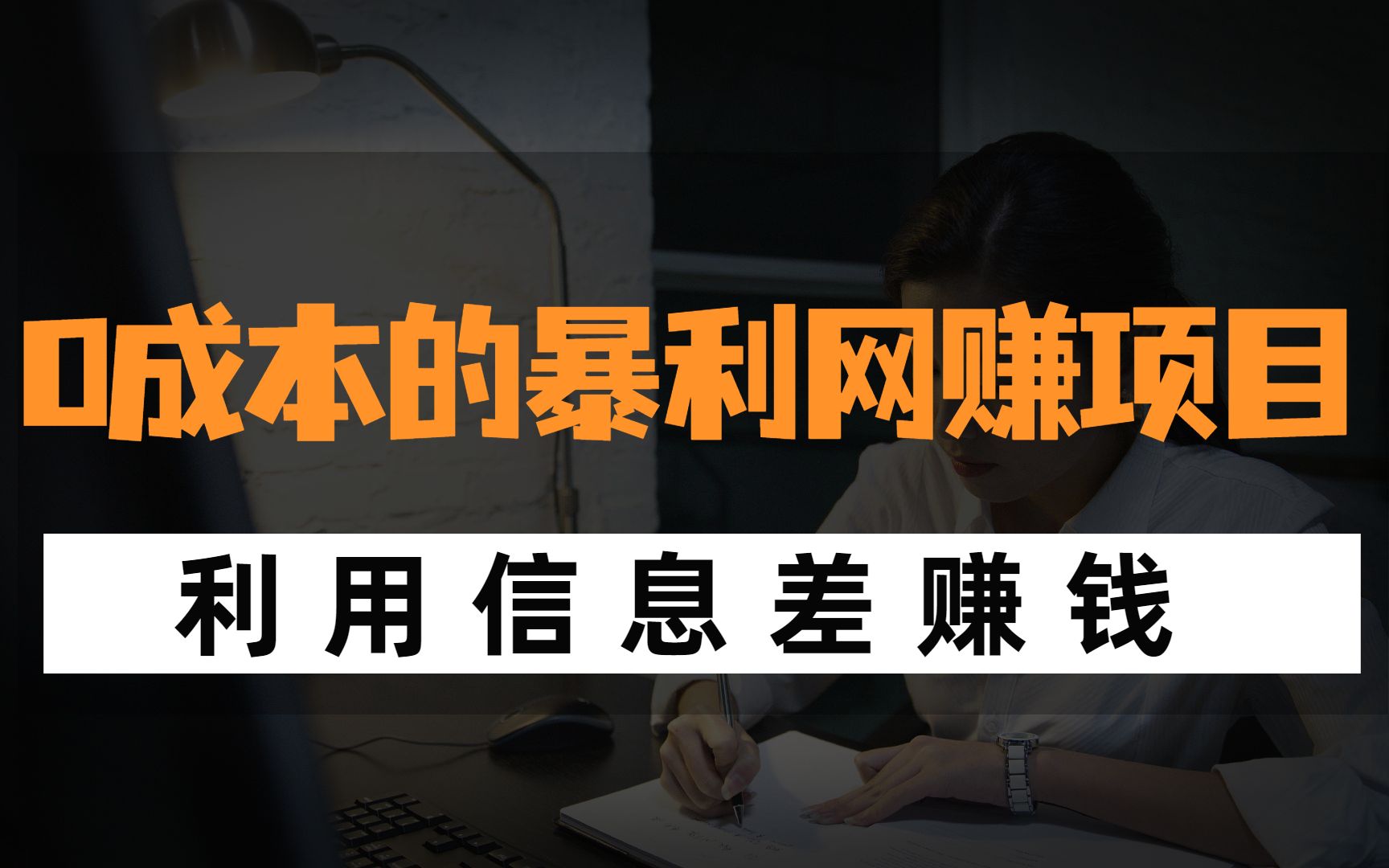 0成本的暴利网赚项目

利用信息差赚钱